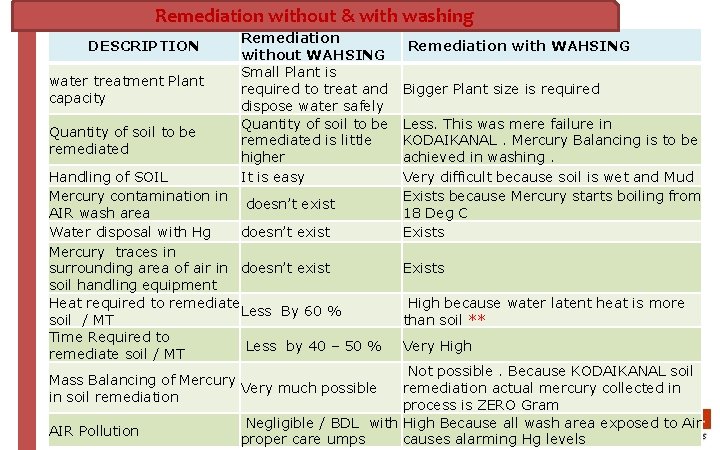 Remediation without & with washing

| DESCRIPTION | Remediation without WAHSING | Remediation with WAHSING |
|---|---|---|
| water treatment Plant capacity | Small Plant is required to treat and dispose water safely | Bigger Plant size is required |
| Quantity of soil to be remediated | Quantity of soil to be remediated is little higher | Less. This was mere failure in KODAIKANAL . Mercury Balancing is to be achieved in washing . |
| Handling of SOIL | It is easy | Very difficult because soil is wet and Mud |
| Mercury contamination in AIR wash area | doesn't exist | Exists because Mercury starts boiling from 18 Deg C |
| Water disposal with Hg | doesn't exist | Exists |
| Mercury traces in surrounding area of air in soil handling equipment | doesn't exist | Exists |
| Heat required to remediate soil / MT | Less By 60 % | High because water latent heat is more than soil ** |
| Time Required to remediate soil / MT | Less by 40 – 50 % | Very High |
| Mass Balancing of Mercury in soil remediation | Very much possible | Not possible . Because KODAIKANAL soil remediation actual mercury collected in process is ZERO Gram |
| AIR Pollution | Negligible / BDL with proper care umps | High Because all wash area exposed to Air causes alarming Hg levels |